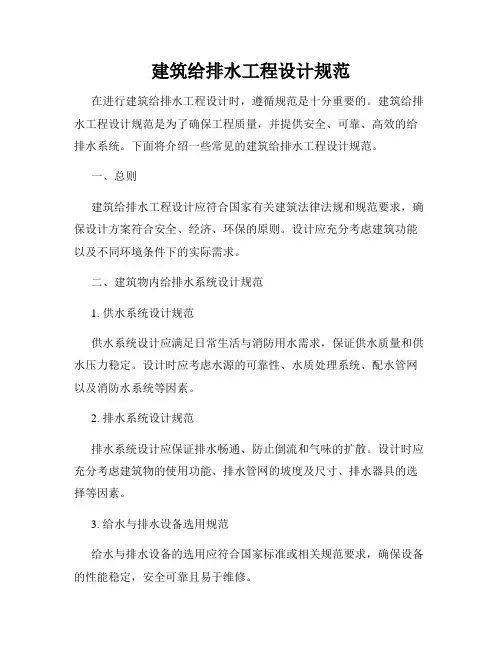 建筑给排水工程设计规范

在进行建筑给排水工程设计时，遵循规范是十分重要的。建筑给排水工程设计规范是为了确保工程质量，并提供安全、可靠、高效的给排水系统。下面将介绍一些常见的建筑给排水工程设计规范。

一、总则

建筑给排水工程设计应符合国家有关建筑法律法规和规范要求，确保设计方案符合安全、经济、环保的原则。设计应充分考虑建筑功能以及不同环境条件下的实际需求。

二、建筑物内给排水系统设计规范

1. 供水系统设计规范

供水系统设计应满足日常生活与消防用水需求，保证供水质量和供水压力稳定。设计时应考虑水源的可靠性、水质处理系统、配水管网以及消防水系统等因素。

2. 排水系统设计规范

排水系统设计应保证排水畅通、防止倒流和气味的扩散。设计时应充分考虑建筑物的使用功能、排水管网的坡度及尺寸、排水器具的选择等因素。

3. 给水与排水设备选用规范

给水与排水设备的选用应符合国家标准或相关规范要求，确保设备的性能稳定，安全可靠且易于维修。